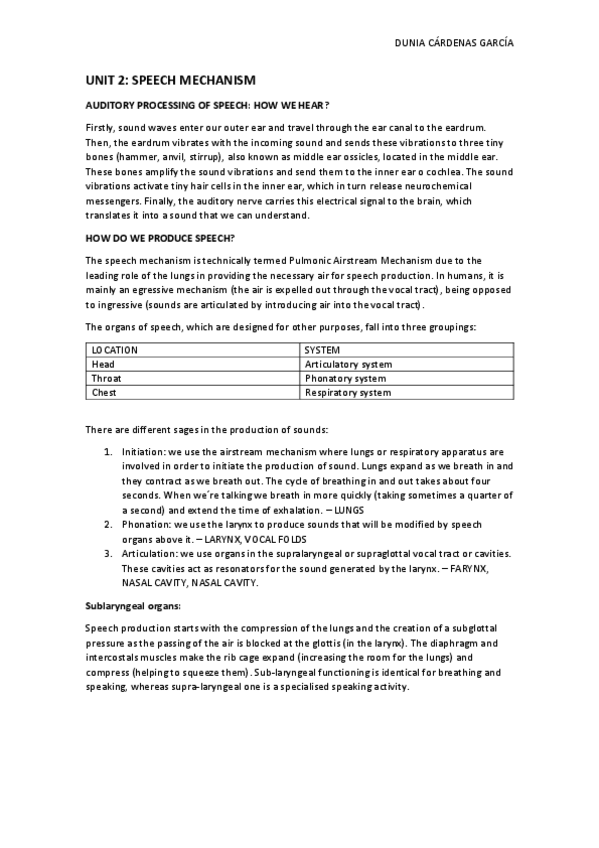 DUNIA CÁRDENAS GARCÍA

UNIT 2: SPEECH MECHANISM

AUDITORY PROCESSING OF SPEECH: HOW WE HEAR?

Firstly, sound waves enter our outer ear and travel through the ear canal to the eardrum. Then, the eardrum vibrates with the incoming sound and sends these vibrations to three tiny bones (hammer, anvil, stirrup), also known as middle ear ossicles, located in the middle ear. These bones amplify the sound vibrations and send them to the inner ear o cochlea. The sound vibrations activate tiny hair cells in the inner ear, which in turn release neurochemical messengers. Finally, the auditory nerve carries this electrical signal to the brain, which translates it into a sound that we can understand.

HOW DO WE PRODUCE SPEECH?

The speech mechanism is technically termed Pulmonic Airstream Mechanism due to the leading role of the lungs in providing the necessary air for speech production. In humans, it is mainly an egressive mechanism (the air is expelled out through the vocal tract), being opposed to ingressive (sounds are articulated by introducing air into the vocal tract).

The organs of speech, which are designed for other purposes, fall into three groupings:

| LOCATION | SYSTEM |
|---|---|
| Head | Articulatory system |
| Throat | Phonatory system |
| Chest | Respiratory system |

There are different sages in the production of sounds:

1. Initiation: we use the airstream mechanism where lungs or respiratory apparatus are involved in order to initiate the production of sound. Lungs expand as we breath in and they contract as we breath out. The cycle of breathing in and out takes about four seconds. When we´re talking we breath in more quickly (taking sometimes a quarter of a second) and extend the time of exhalation. – LUNGS
2. Phonation: we use the larynx to produce sounds that will be modified by speech organs above it. – LARYNX, VOCAL FOLDS
3. Articulation: we use organs in the supralaryngeal or supraglottal vocal tract or cavities. These cavities act as resonators for the sound generated by the larynx. – FARYNX, NASAL CAVITY, NASAL CAVITY.

Sublaryngeal organs:

Speech production starts with the compression of the lungs and the creation of a subglottal pressure as the passing of the air is blocked at the glottis (in the larynx). The diaphragm and intercostals muscles make the rib cage expand (increasing the room for the lungs) and compress (helping to squeeze them). Sub-laryngeal functioning is identical for breathing and speaking, whereas supra-laryngeal one is a specialised speaking activity.